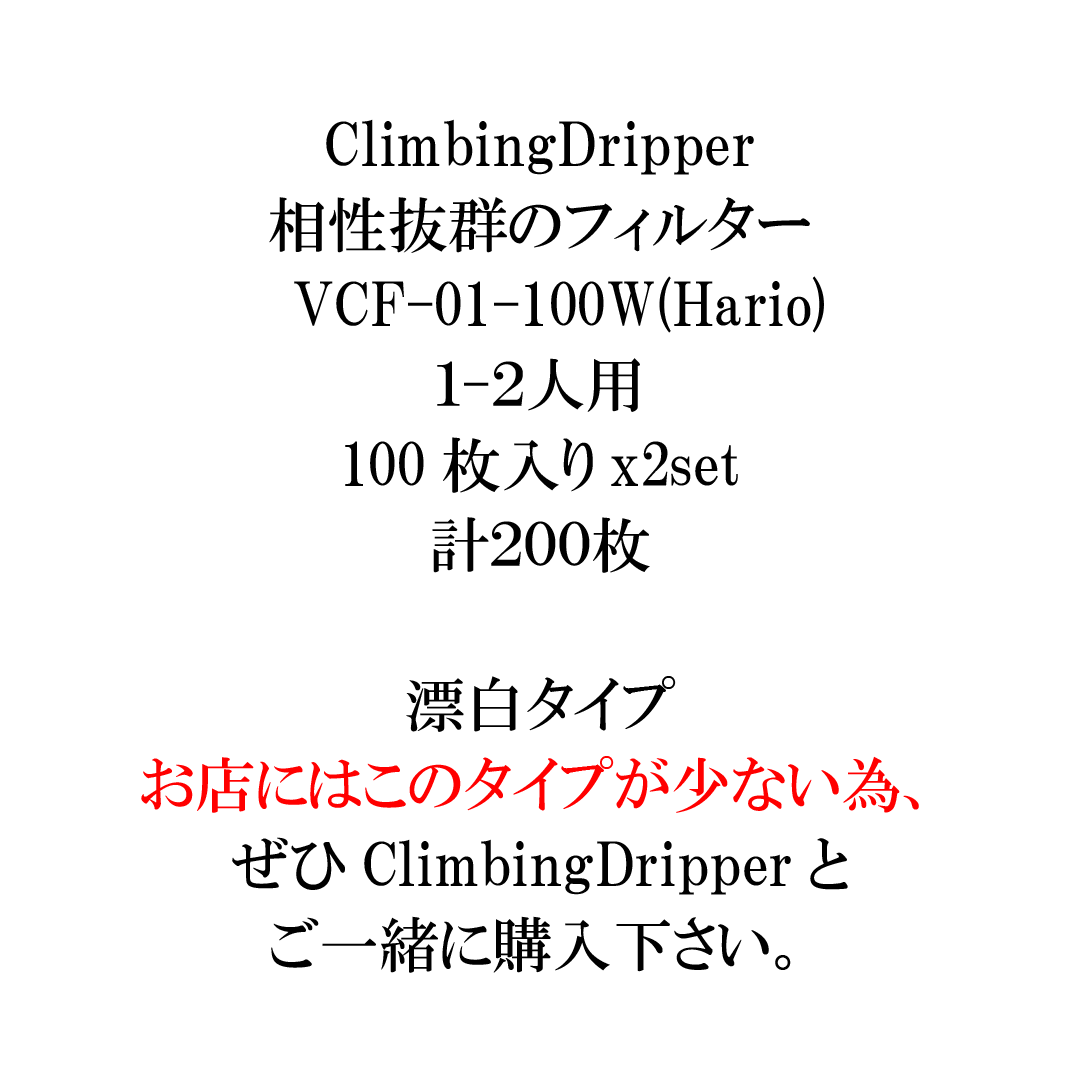 ClimbingDripper
相性抜群のフィルター
VCF-01-100W(Hario)
1-2人用
100 枚入り x2set
計200枚

漂白タイプ
お店にはこのタイプが少ない為、
ぜひ ClimbingDripper と
ご一緒に購入下さい。